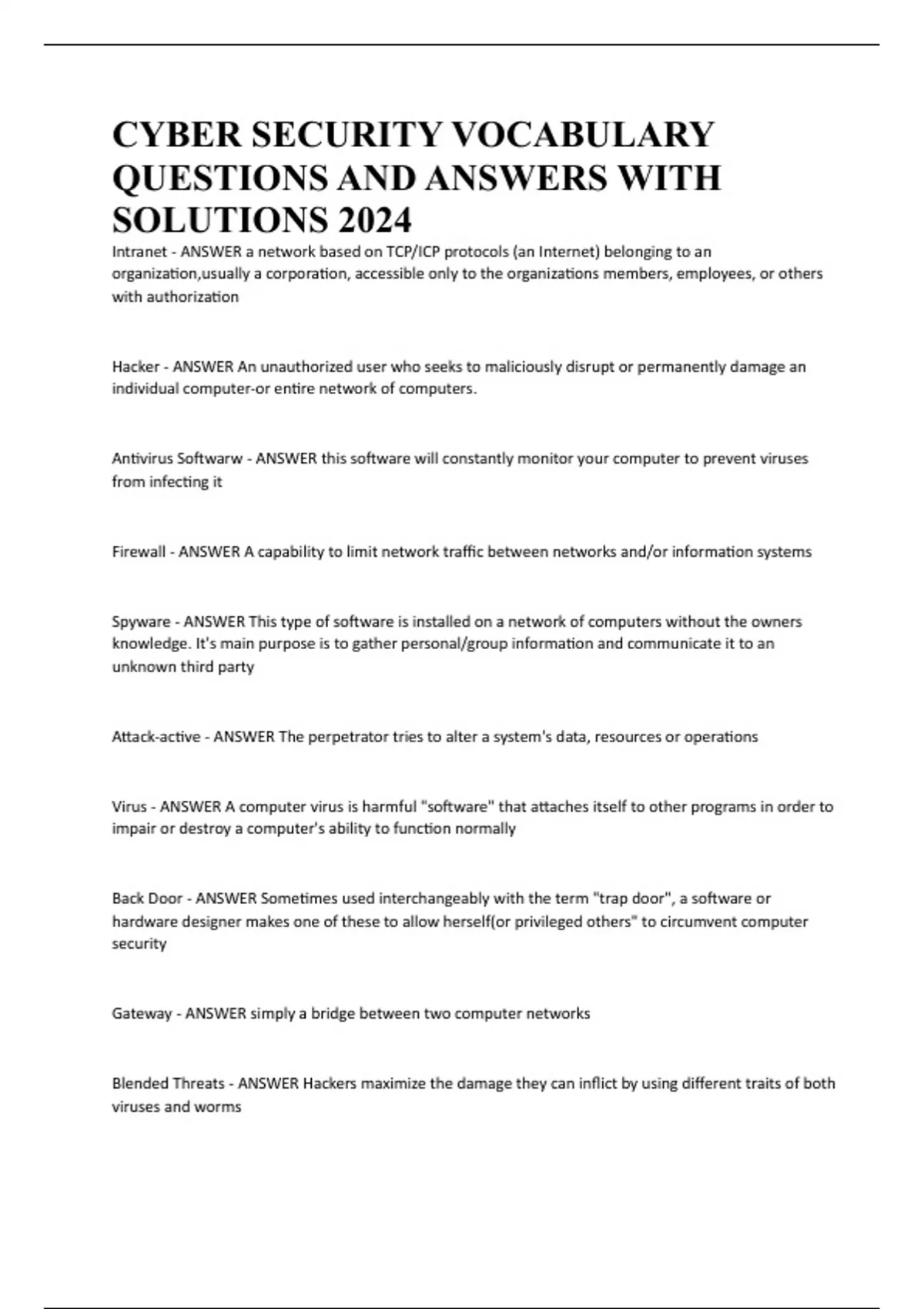 CYBER SECURITY VOCABULARY QUESTIONS AND ANSWERS WITH SOLUTIONS 2024

Intranet - ANSWER a network based on TCP/ICP protocols (an Internet) belonging to an organization,usually a corporation, accessible only to the organizations members, employees, or others with authorization

Hacker - ANSWER An unauthorized user who seeks to maliciously disrupt or permanently damage an individual computer-or entire network of computers.

Antivirus Softwarw - ANSWER this software will constantly monitor your computer to prevent viruses from infecting it

Firewall - ANSWER A capability to limit network traffic between networks and/or information systems

Spyware - ANSWER This type of software is installed on a network of computers without the owners knowledge. It's main purpose is to gather personal/group information and communicate it to an unknown third party

Attack-active - ANSWER The perpetrator tries to alter a system's data, resources or operations

Virus - ANSWER A computer virus is harmful "software" that attaches itself to other programs in order to impair or destroy a computer's ability to function normally

Back Door - ANSWER Sometimes used interchangeably with the term "trap door", a software or hardware designer makes one of these to allow herself(or privileged others" to circumvent computer security

Gateway - ANSWER simply a bridge between two computer networks

Blended Threats - ANSWER Hackers maximize the damage they can inflict by using different traits of both viruses and worms